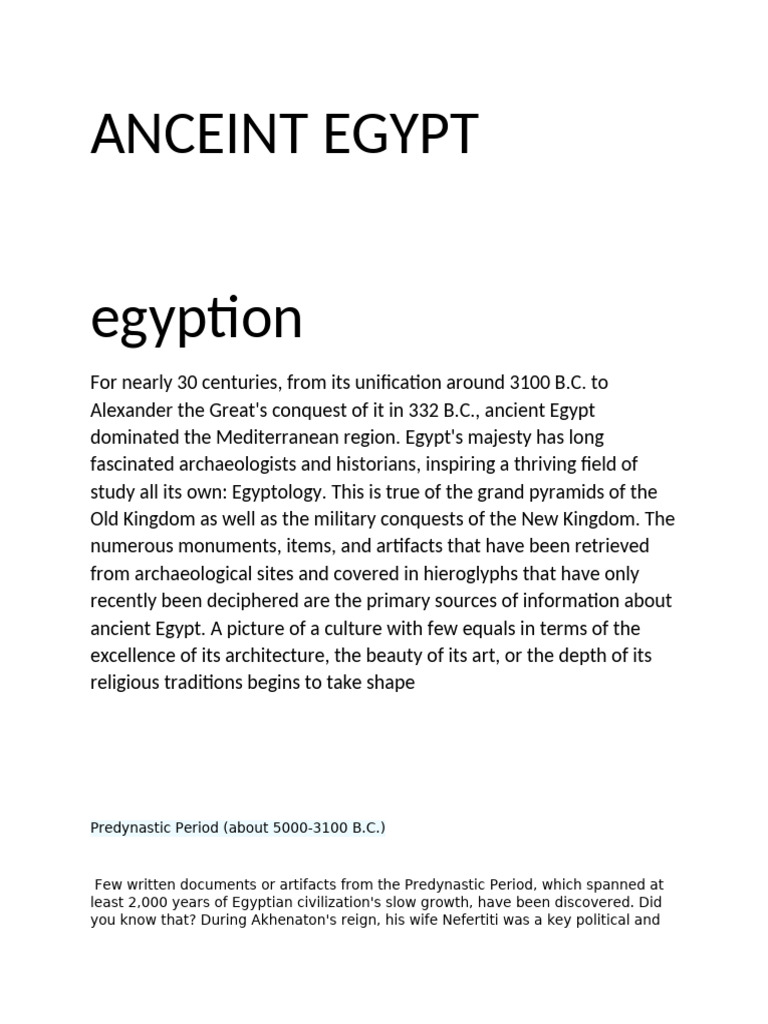 ANCEINT EGYPT

egyption

For nearly 30 centuries, from its unification around 3100 B.C. to Alexander the Great's conquest of it in 332 B.C., ancient Egypt dominated the Mediterranean region. Egypt's majesty has long fascinated archaeologists and historians, inspiring a thriving field of study all its own: Egyptology. This is true of the grand pyramids of the Old Kingdom as well as the military conquests of the New Kingdom. The numerous monuments, items, and artifacts that have been retrieved from archaeological sites and covered in hieroglyphs that have only recently been deciphered are the primary sources of information about ancient Egypt. A picture of a culture with few equals in terms of the excellence of its architecture, the beauty of its art, or the depth of its religious traditions begins to take shape

Predynastic Period (about 5000-3100 B.C.)

Few written documents or artifacts from the Predynastic Period, which spanned at least 2,000 years of Egyptian civilization's slow growth, have been discovered. Did you know that? During Akhenaton's reign, his wife Nefertiti was a key political and